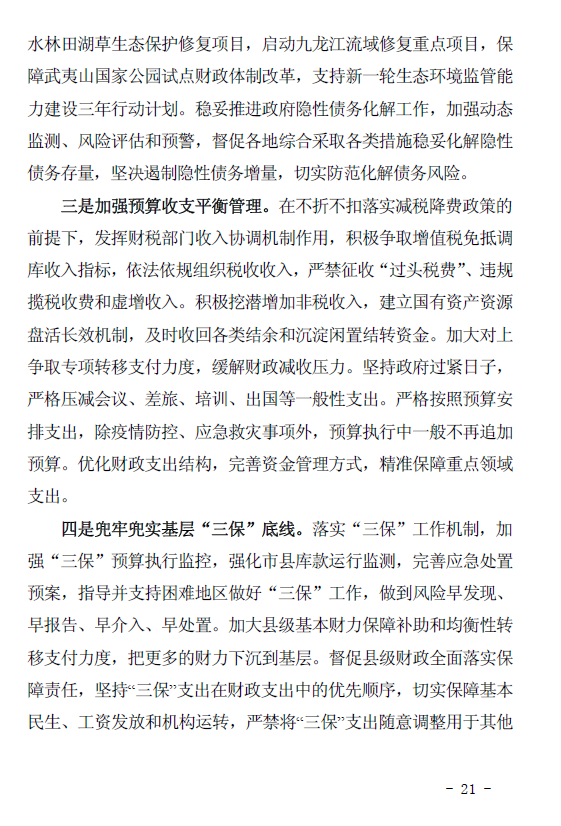 水林田湖草生态保护修复项目，启动九龙江流域修复重点项目，保障武夷山国家公园试点财政体制改革，支持新一轮生态环境监管能力建设三年行动计划。稳妥推进政府隐性债务化解工作，加强动态监测、风险评估和预警，督促各地综合采取各类措施稳妥化解隐性债务存量，坚决遏制隐性债务增量，切实防范化解债务风险。

三是加强预算收支平衡管理。在不折不扣落实减税降费政策的前提下，发挥财税部门收入协调机制作用，积极争取增值税免抵调库收入指标，依法依规组织税收收入，严禁征收“过头税费”、违规揽税收费和虚增收入。积极挖潜增加非税收入，建立国有资产资源盘活长效机制，及时收回各类结余和沉淀闲置结转资金。加大对上争取专项转移支付力度，缓解财政减收压力。坚持政府过紧日子，严格压减会议、差旅、培训、出国等一般性支出。严格按照预算安排支出，除疫情防控、应急救灾事项外，预算执行中一般不再追加预算。优化财政支出结构，完善资金管理方式，精准保障重点领域支出。

四是兜牢兜实基层“三保”底线。落实“三保”工作机制，加强“三保”预算执行监控，强化市县库款运行监测，完善应急处置预案，指导并支持困难地区做好“三保”工作，做到风险早发现、早报告、早介入、早处置。加大县级基本财力保障补助和均衡性转移支付力度，把更多的财力下沉到基层。督促县级财政全面落实保障责任，坚持“三保”支出在财政支出中的优先顺序，切实保障基本民生、工资发放和机构运转，严禁将“三保”支出随意调整用于其他

- 21 -